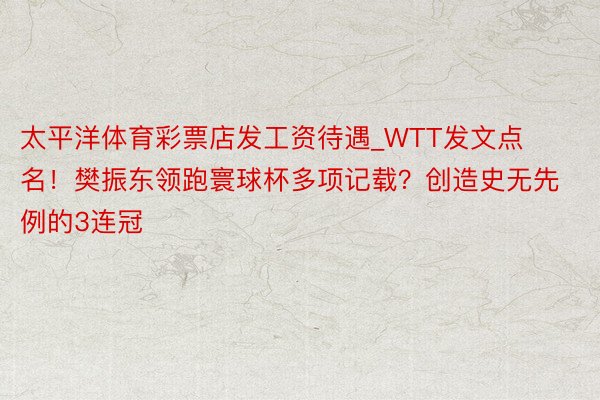 太平洋体育彩票店发工资待遇_WTT发文点名！樊振东领跑寰球杯多项记载？创造史无先例的3连冠